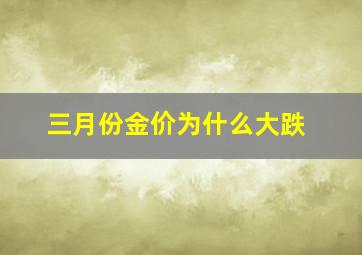 三月份金价为什么大跌